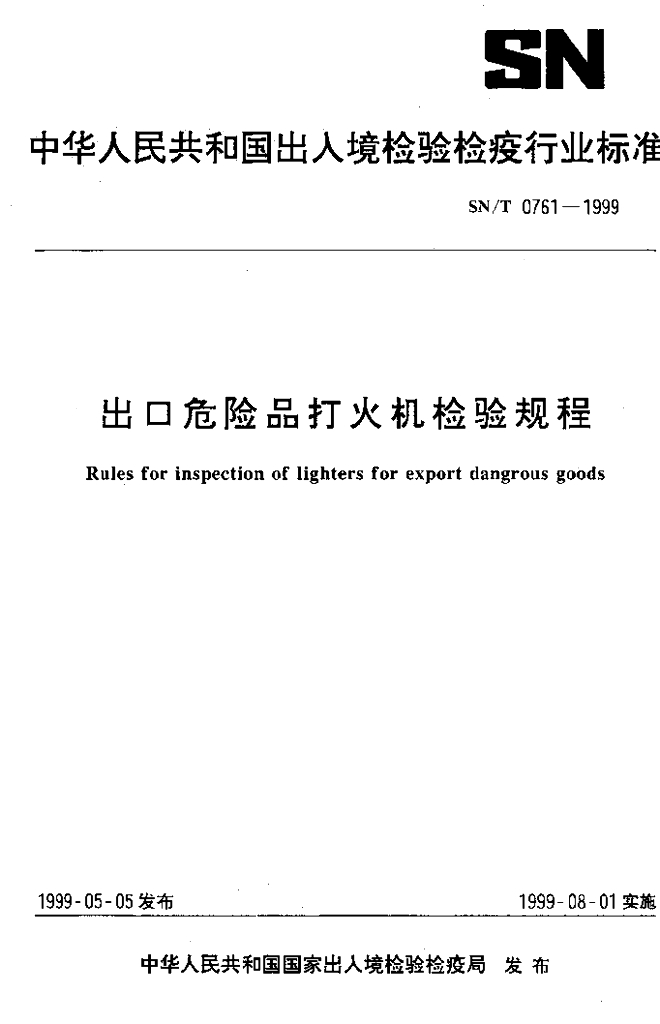 SN

中华人民共和国出入境检验检疫行业标准

SN/T 0761—1999

出口危险品打火机检验规程

Rules for inspection of lighters for export dangrous goods

1999-05-05发布 1999-08-01实施

中华人民共和国国家出入境检验检疫局 发布